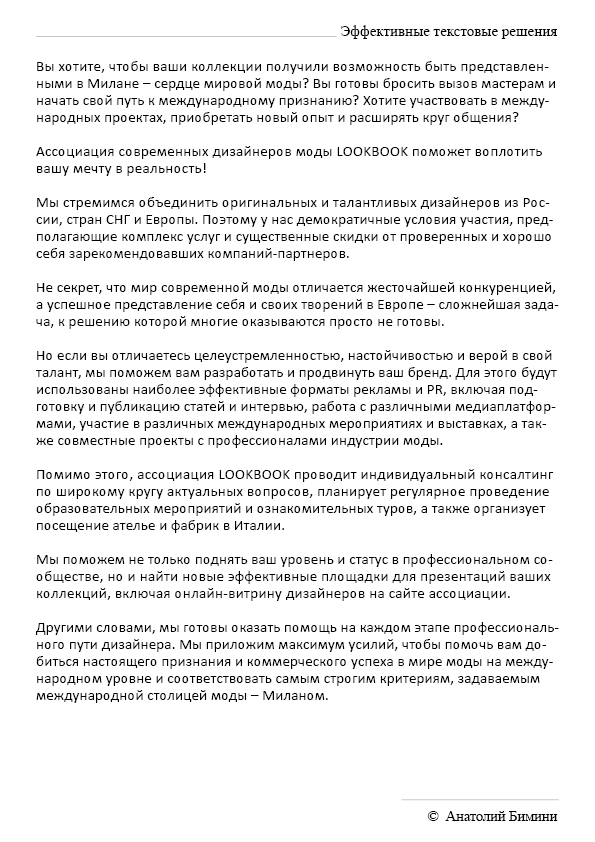 Эффективные текстовые решения

Вы хотите, чтобы ваши коллекции получили возможность быть представленными в Милане – сердце мировой моды? Вы готовы бросить вызов мастерам и начать свой путь к международному признанию? Хотите участвовать в международных проектах, приобретать новый опыт и расширять круг общения?

Ассоциация современных дизайнеров моды LOOKBOOK поможет воплотить вашу мечту в реальность!

Мы стремимся объединить оригинальных и талантливых дизайнеров из России, стран СНГ и Европы. Поэтому у нас демократичные условия участия, предполагающие комплекс услуг и существенные скидки от проверенных и хорошо себя зарекомендовавших компаний-партнеров.

Не секрет, что мир современной моды отличается жесточайшей конкуренцией, а успешное представление себя и своих творений в Европе – сложнейшая задача, к решению которой многие оказываются просто не готовы.

Но если вы отличаетесь целеустремленностью, настойчивостью и верой в свой талант, мы поможем вам разработать и продвинуть ваш бренд. Для этого будут использованы наиболее эффективные форматы рекламы и PR, включая подготовку и публикацию статей и интервью, работа с различными медиаплатформами, участие в различных международных мероприятиях и выставках, а также совместные проекты с профессионалами индустрии моды.

Помимо этого, ассоциация LOOKBOOK проводит индивидуальный консалтинг по широкому кругу актуальных вопросов, планирует регулярное проведение образовательных мероприятий и ознакомительных туров, а также организует посещение ателье и фабрик в Италии.

Мы поможем не только поднять ваш уровень и статус в профессиональном сообществе, но и найти новые эффективные площадки для презентаций ваших коллекций, включая онлайн-витрину дизайнеров на сайте ассоциации.

Другими словами, мы готовы оказать помощь на каждом этапе профессионального пути дизайнера. Мы приложим максимум усилий, чтобы помочь вам добиться настоящего признания и коммерческого успеха в мире моды на международном уровне и соответствовать самым строгим критериям, задаваемым международной столицей моды – Миланом.

© Анатолий Бимини